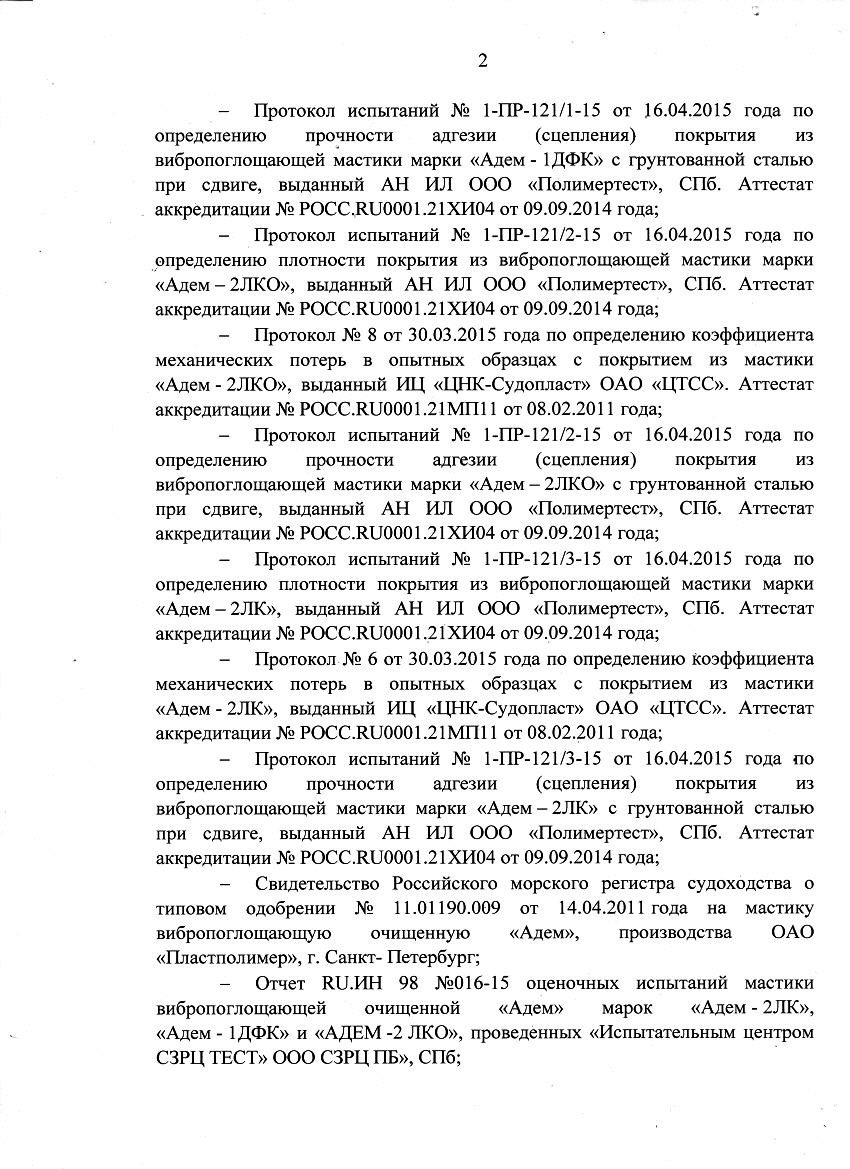 2

– Протокол испытаний № 1-ПР-121/1-15 от 16.04.2015 года по определению прочности адгезии (сцепления) покрытия из вибропоглощающей мастики марки «Адем - 1ДФК» с грунтованной сталью при сдвиге, выданный АН ИЛ ООО «Полимертест», СПб. Аттестат аккредитации № РОСС.RU0001.21ХИ04 от 09.09.2014 года;

– Протокол испытаний № 1-ПР-121/2-15 от 16.04.2015 года по определению плотности покрытия из вибропоглощающей мастики марки «Адем – 2ЛКО», выданный АН ИЛ ООО «Полимертест», СПб. Аттестат аккредитации № РОСС.RU0001.21ХИ04 от 09.09.2014 года;

– Протокол № 8 от 30.03.2015 года по определению коэффициента механических потерь в опытных образцах с покрытием из мастики «Адем - 2ЛКО», выданный ИЦ «ЦНК-Судопласт» ОАО «ЦТСС». Аттестат аккредитации № РОСС.RU0001.21МП11 от 08.02.2011 года;

– Протокол испытаний № 1-ПР-121/2-15 от 16.04.2015 года по определению прочности адгезии (сцепления) покрытия из вибропоглощающей мастики марки «Адем – 2ЛКО» с грунтованной сталью при сдвиге, выданный АН ИЛ ООО «Полимертест», СПб. Аттестат аккредитации № РОСС.RU0001.21ХИ04 от 09.09.2014 года;

– Протокол испытаний № 1-ПР-121/3-15 от 16.04.2015 года по определению плотности покрытия из вибропоглощающей мастики марки «Адем – 2ЛК», выданный АН ИЛ ООО «Полимертест», СПб. Аттестат аккредитации № РОСС.RU0001.21ХИ04 от 09.09.2014 года;

– Протокол № 6 от 30.03.2015 года по определению коэффициента механических потерь в опытных образцах с покрытием из мастики «Адем - 2ЛК», выданный ИЦ «ЦНК-Судопласт» ОАО «ЦТСС». Аттестат аккредитации № РОСС.RU0001.21МП11 от 08.02.2011 года;

– Протокол испытаний № 1-ПР-121/3-15 от 16.04.2015 года по определению прочности адгезии (сцепления) покрытия из вибропоглощающей мастики марки «Адем – 2ЛК» с грунтованной сталью при сдвиге, выданный АН ИЛ ООО «Полимертест», СПб. Аттестат аккредитации № РОСС.RU0001.21ХИ04 от 09.09.2014 года;

– Свидетельство Российского морского регистра судоходства о типовом одобрении № 11.01190.009 от 14.04.2011 года на мастику вибропоглощающую очищенную «Адем», производства ОАО «Пластполимер», г. Санкт- Петербург;

– Отчет RU.ИН 98 №016-15 оценочных испытаний мастики вибропоглощающей очищенной «Адем» марок «Адем - 2ЛК», «Адем - 1ДФК» и «АДЕМ -2 ЛКО», проведенных «Испытательным центром СЗРЦ ТЕСТ» ООО СЗРЦ ПБ», СПб;